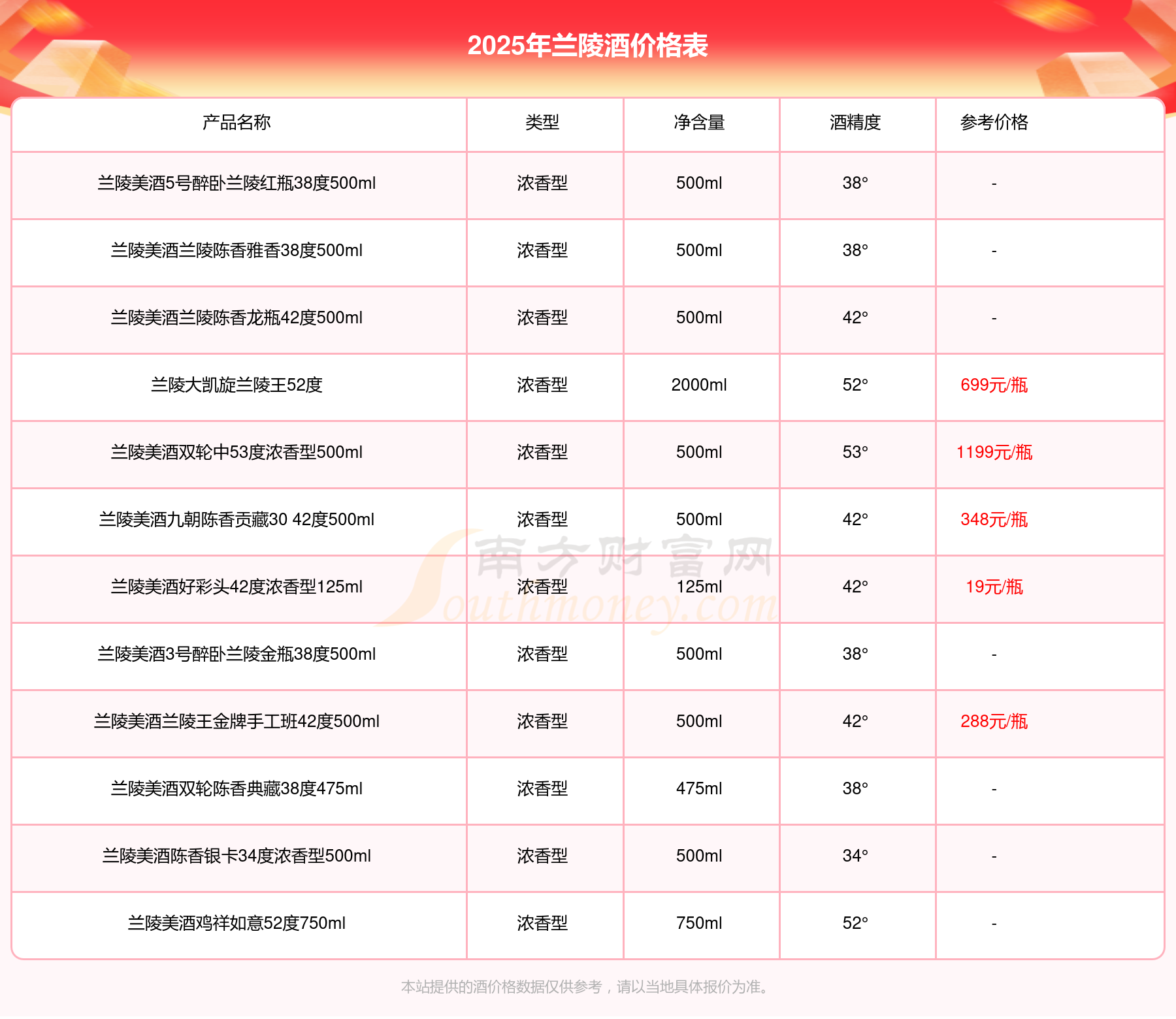 2025年兰陵酒价格表

| 产品名称 | 类型 | 净含量 | 酒精度 | 参考价格 |
|---|---|---|---|---|
| 兰陵美酒5号醉卧兰陵红瓶38度500ml | 浓香型 | 500ml | 38° | - |
| 兰陵美酒兰陵陈香雅香38度500ml | 浓香型 | 500ml | 38° | - |
| 兰陵美酒兰陵陈香龙瓶42度500ml | 浓香型 | 500ml | 42° | - |
| 兰陵大凯旋兰陵王52度 | 浓香型 | 2000ml | 52° | 699元/瓶 |
| 兰陵美酒双轮中53度浓香型500ml | 浓香型 | 500ml | 53° | 1199元/瓶 |
| 兰陵美酒九朝陈香贡藏30 42度500ml | 浓香型 | 500ml | 42° | 348元/瓶 |
| 兰陵美酒好彩头42度浓香型125ml | 浓香型 | 125ml | 42° | 19元/瓶 |
| 兰陵美酒3号醉卧兰陵金瓶38度500ml | 浓香型 | 500ml | 38° | - |
| 兰陵美酒兰陵王金牌手工班42度500ml | 浓香型 | 500ml | 42° | 288元/瓶 |
| 兰陵美酒双轮陈香典藏38度475ml | 浓香型 | 475ml | 38° | - |
| 兰陵美酒陈香银卡34度浓香型500ml | 浓香型 | 500ml | 34° | - |
| 兰陵美酒鸡祥如意52度750ml | 浓香型 | 750ml | 52° | - |

南方财富网 Southmoney.com

本站提供的酒价格数据仅供参考，请以当地具体报价为准。